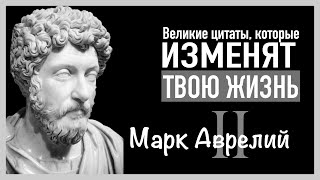 Великие цитаты, которые
ИЗМЕНЯТ
ТВОЮ ЖИЗНЬ

II
Марк Аврелий